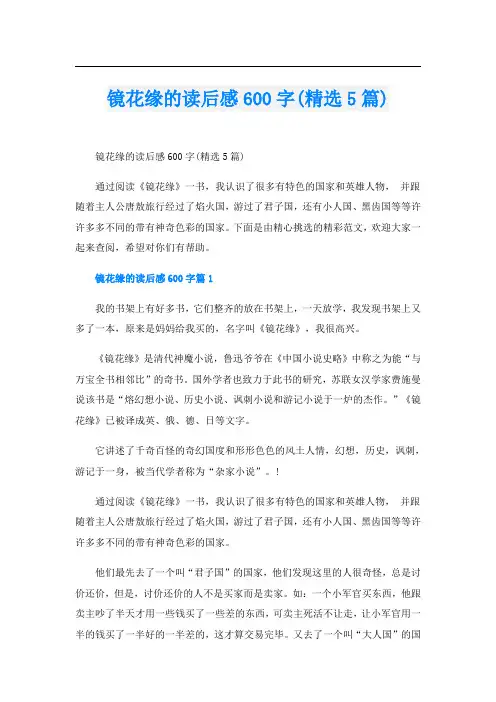 镜花缘的读后感600字(精选5篇)

镜花缘的读后感600字(精选5篇)

通过阅读《镜花缘》一书，我认识了很多有特色的国家和英雄人物， 并跟随着主人公唐敖旅行经过了焰火国，游过了君子国，还有小人国、黑齿国等等许许多多不同的带有神奇色彩的国家。下面是由精心挑选的精彩范文，欢迎大家一起来查阅，希望对你们有帮助。

镜花缘的读后感600字篇1

我的书架上有好多书，它们整齐的放在书架上，一天放学，我发现书架上又多了一本，原来是妈妈给我买的，名字叫《镜花缘》，我很高兴。

《镜花缘》是清代神魔小说，鲁迅爷爷在《中国小说史略》中称之为能“与万宝全书相邻比”的奇书。国外学者也致力于此书的研究，苏联女汉学家费施曼说该书是“熔幻想小说、历史小说、讽刺小说和游记小说于一炉的杰作。”《镜花缘》已被译成英、俄、德、日等文字。

它讲述了千奇百怪的奇幻国度和形形色色的风土人情，幻想，历史，讽刺，游记于一身，被当代学者称为“杂家小说”。!

通过阅读《镜花缘》一书，我认识了很多有特色的国家和英雄人物， 并跟随着主人公唐敖旅行经过了焰火国，游过了君子国，还有小人国、黑齿国等等许许多多不同的带有神奇色彩的国家。

他们最先去了一个叫“君子国”的国家，他们发现这里的人很奇怪，总是讨价还价，但是，讨价还价的人不是买家而是卖家。如：一个小军官买东西，他跟卖主吵了半天才用一些钱买了一些差的东西，可卖主死活不让走，让小军官用一半的钱买了一半好的一半差的，这才算交易完毕。又去了一个叫“大人国”的国